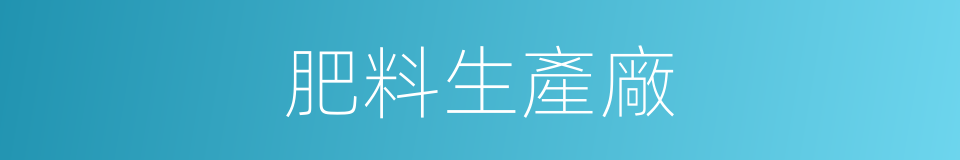 肥料生產廠